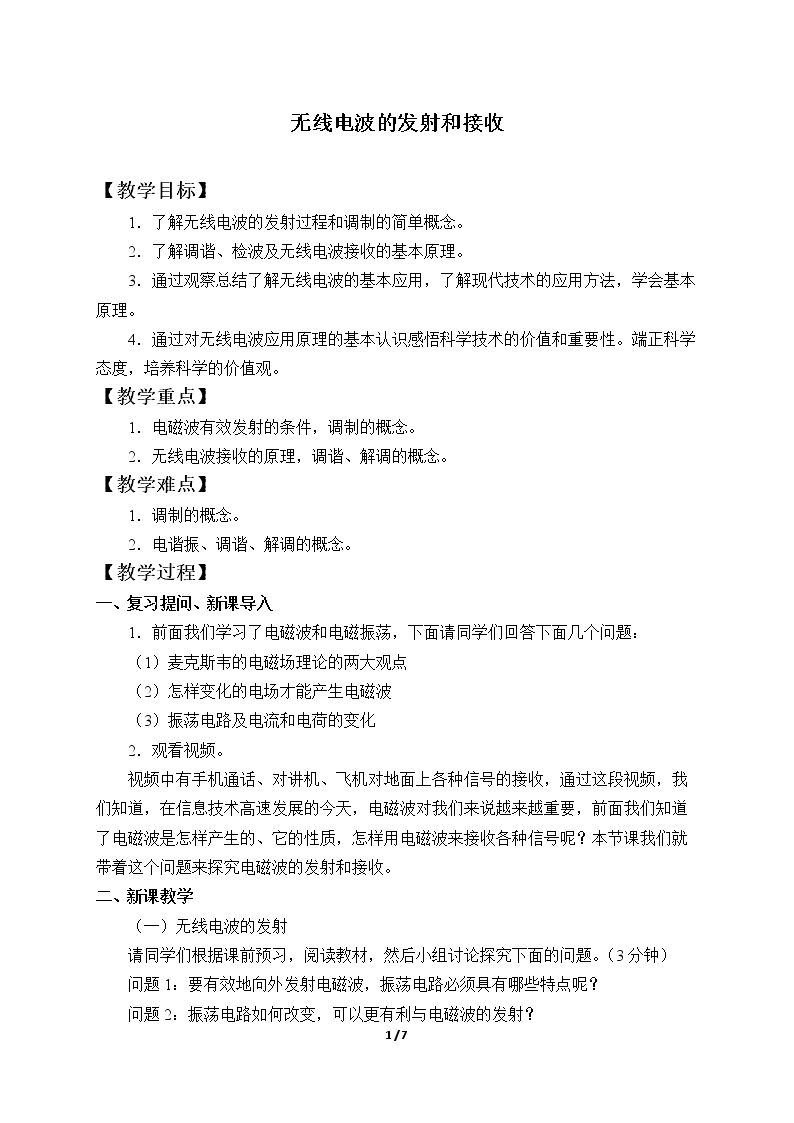 无线电波的发射和接收

【教学目标】

1.了解无线电波的发射过程和调制的简单概念。

2.了解调谐、检波及无线电波接收的基本原理。

3.通过观察总结了解无线电波的基本应用，了解现代技术的应用方法，学会基本原理。

4.通过对无线电波应用原理的基本认识感悟科学技术的价值和重要性。端正科学态度，培养科学的价值观。

【教学重点】

1.电磁波有效发射的条件，调制的概念。

2.无线电波接收的原理，调谐、解调的概念。

【教学难点】

1.调制的概念。

2.电谐振、调谐、解调的概念。

【教学过程】

一、复习提问、新课导入

1.前面我们学习了电磁波和电磁振荡，下面请同学们回答下面几个问题：

（1）麦克斯韦的电磁场理论的两大观点

（2）怎样变化的电场才能产生电磁波

（3）振荡电路及电流和电荷的变化

2.观看视频。

视频中有手机通话、对讲机、飞机对地面上各种信号的接收，通过这段视频，我们知道，在信息技术高速发展的今天，电磁波对我们来说越来越重要，前面我们知道了电磁波是怎样产生的、它的性质，怎样用电磁波来接收各种信号呢？本节课我们就带着这个问题来探究电磁波的发射和接收。

二、新课教学

（一）无线电波的发射

请同学们根据课前预习，阅读教材，然后小组讨论探究下面的问题。（3分钟）

问题1：要有效地向外发射电磁波，振荡电路必须具有哪些特点呢？

问题2：振荡电路如何改变，可以更有利与电磁波的发射？

1/7